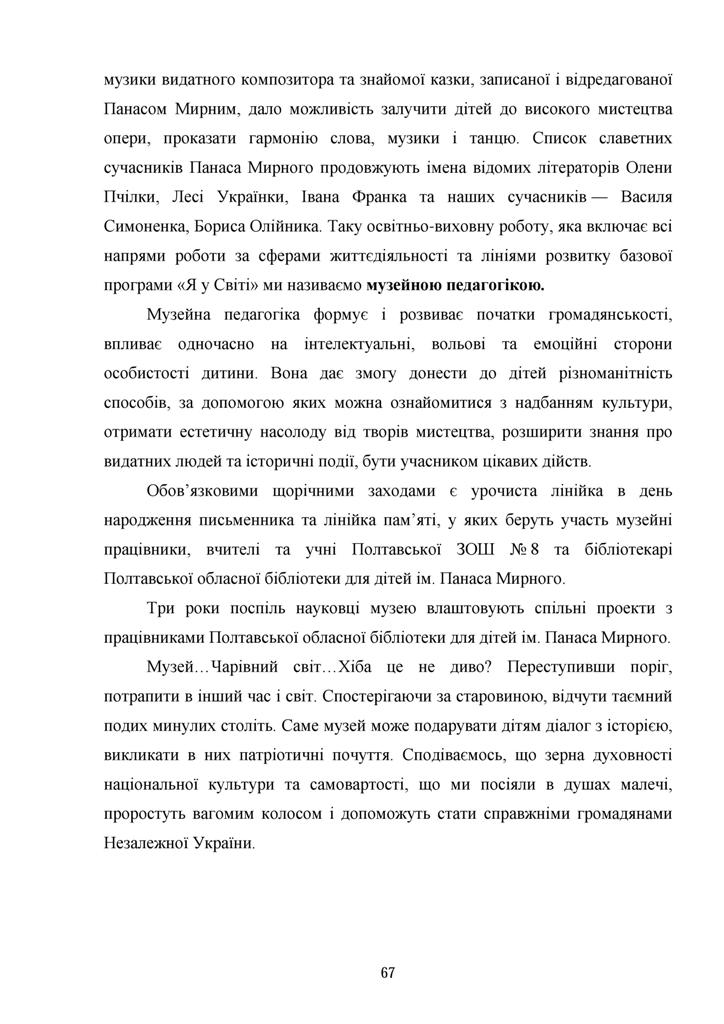 музики видатного композитора та знайомої казки, записаної і відредагованої Панасом Мирним, дало можливість залучити дітей до високого мистецтва опери, проказати гармонію слова, музики і танцю. Список славетних сучасників Панаса Мирного продовжують імена відомих літераторів Олени Пчілки, Лесі Українки, Івана Франка та наших сучасників — Василя Симоненка, Бориса Олійника. Таку освітньо-виховну роботу, яка включає всі напрями роботи за сферами життєдіяльності та лініями розвитку базової програми «Я у Світі» ми називаємо музейною педагогікою.

Музейна педагогіка формує і розвиває початки громадянськості, впливає одночасно на інтелектуальні, вольові та емоційні сторони особистості дитини. Вона дає змогу донести до дітей різноманітність способів, за допомогою яких можна ознайомитися з надбанням культури, отримати естетичну насолоду від творів мистецтва, розширити знання про видатних людей та історичні події, бути учасником цікавих дійств.

Обов'язковими щорічними заходами є урочиста лінійка в день народження письменника та лінійка пам'яті, у яких беруть участь музейні працівники, вчителі та учні Полтавської ЗОШ № 8 та бібліотекарі Полтавської обласної бібліотеки для дітей ім. Панаса Мирного.

Три роки поспіль науковці музею влаштовують спільні проекти з працівниками Полтавської обласної бібліотеки для дітей ім. Панаса Мирного.

Музей…Чарівний світ…Хіба це не диво? Переступивши поріг, потрапити в інший час і світ. Спостерігаючи за старовиною, відчути таємний подих минулих століть. Саме музей може подарувати дітям діалог з історією, викликати в них патріотичні почуття. Сподіваємось, що зерна духовності національної культури та самовартості, що ми посіяли в душах малечі, проростуть вагомим колосом і допоможуть стати справжніми громадянами Незалежної України.

67